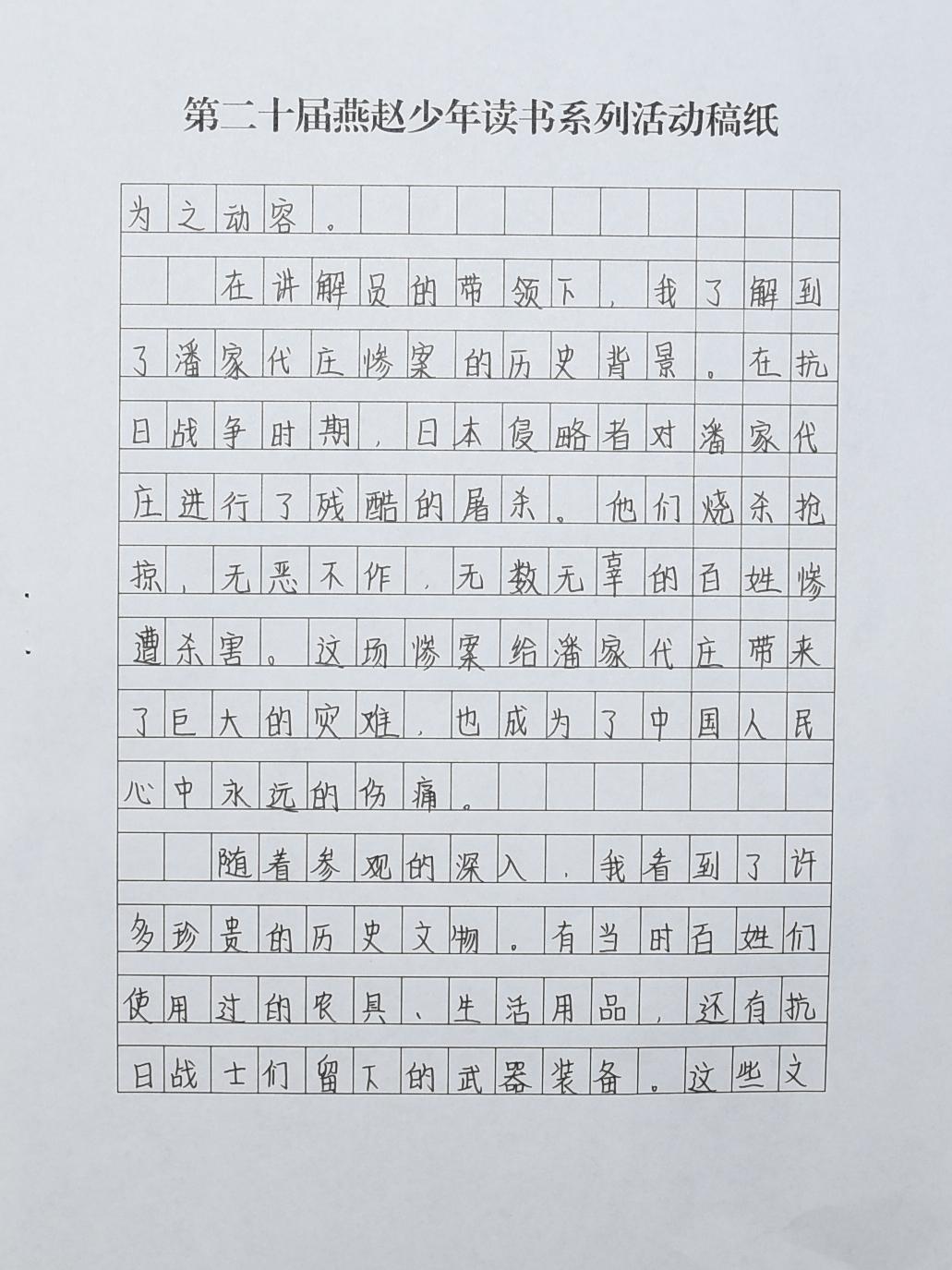 第二十届燕赵少年读书系列活动稿纸

为之动容。

在讲解员的带领下，我了解到了潘家代庄惨案的历史背景。在抗日战争时期，日本侵略者对潘家代庄进行了残酷的屠杀。他们烧杀抢掠，无恶不作，无数无辜的百姓惨遭杀害。这场惨案给潘家代庄带来了巨大的灾难，也成为了中国人民心中永远的伤痛。

随着参观的深入，我看到了许多珍贵的历史文物。有当时百姓们使用过的农具、生活用品，还有抗日战士们留下的武器装备。这些文